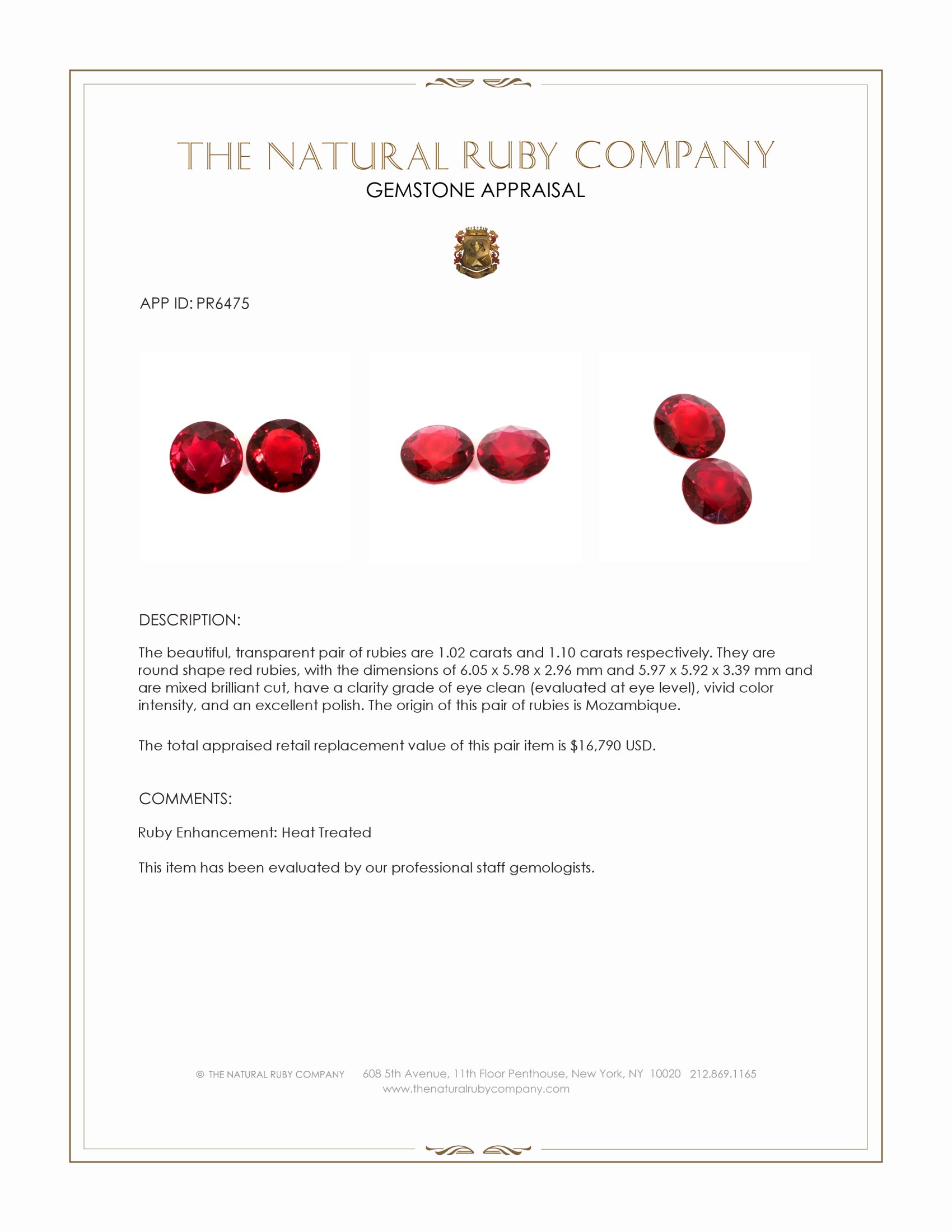 THE NATURAL RUBY COMPANY
GEMSTONE APPRAISAL

APP ID: PR6475

DESCRIPTION:

The beautiful, transparent pair of rubies are 1.02 carats and 1.10 carats respectively. They are round shape red rubies, with the dimensions of 6.05 x 5.98 x 2.96 mm and 5.97 x 5.92 x 3.39 mm and are mixed brilliant cut, have a clarity grade of eye clean (evaluated at eye level), vivid color intensity, and an excellent polish. The origin of this pair of rubies is Mozambique.

The total appraised retail replacement value of this pair item is \$16,790 USD.

COMMENTS:

Ruby Enhancement: Heat Treated

This item has been evaluated by our professional staff gemologists.

© THE NATURAL RUBY COMPANY 608 5th Avenue, 11th Floor Penthouse, New York, NY 10020 212.869.1165
www.thenaturalrubycompany.com